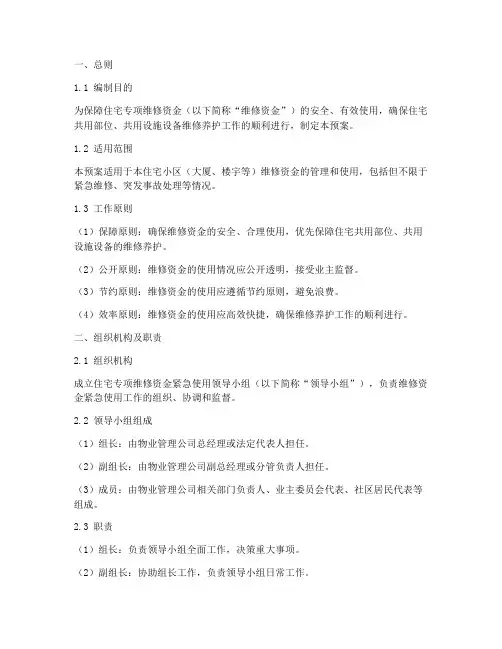 一、总则

1.1 编制目的

为保障住宅专项维修资金（以下简称“维修资金”）的安全、有效使用，确保住宅共用部位、共用设施设备维修养护工作的顺利进行，制定本预案。

1.2 适用范围

本预案适用于本住宅小区（大厦、楼宇等）维修资金的管理和使用，包括但不限于紧急维修、突发事故处理等情况。

1.3 工作原则

（1）保障原则：确保维修资金的安全、合理使用，优先保障住宅共用部位、共用设施设备的维修养护。

（2）公开原则：维修资金的使用情况应公开透明，接受业主监督。

（3）节约原则：维修资金的使用应遵循节约原则，避免浪费。

（4）效率原则：维修资金的使用应高效快捷，确保维修养护工作的顺利进行。

二、组织机构及职责

2.1 组织机构

成立住宅专项维修资金紧急使用领导小组（以下简称“领导小组”），负责维修资金紧急使用工作的组织、协调和监督。

2.2 领导小组组成

（1）组长：由物业管理公司总经理或法定代表人担任。

（2）副组长：由物业管理公司副总经理或分管负责人担任。

（3）成员：由物业管理公司相关部门负责人、业主委员会代表、社区居民代表等组成。

2.3 职责

（1）组长：负责领导小组全面工作，决策重大事项。

（2）副组长：协助组长工作，负责领导小组日常工作。